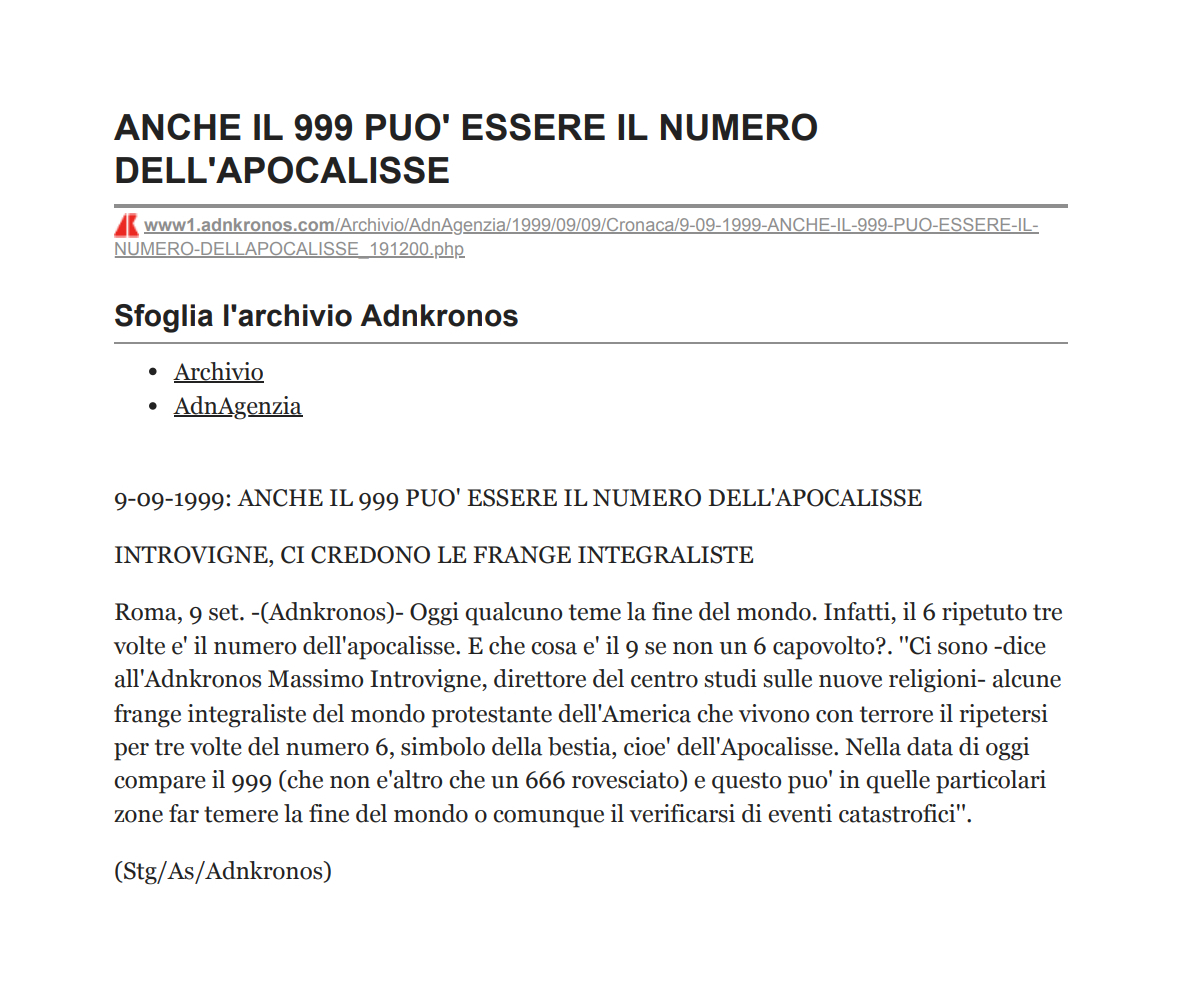 ANCHE IL 999 PUO' ESSERE IL NUMERO DELL'APOCALISSE

www1.adnkronos.com/Archivio/AdnAgenzia/1999/09/09/Cronaca/9-09-1999-ANCHE-IL-999-PUO-ESSERE-IL-NUMERO-DELLAPOCALISSE_191200.php

Sfoglia l'archivio Adnkronos

- Archivio
- AdnAgenzia

9-09-1999: ANCHE IL 999 PUO' ESSERE IL NUMERO DELL'APOCALISSE

INTROVIGNE, CI CREDONO LE FRANGE INTEGRALISTE

Roma, 9 set. -(Adnkronos)- Oggi qualcuno teme la fine del mondo. Infatti, il 6 ripetuto tre volte e' il numero dell'apocalisse. E che cosa e' il 9 se non un 6 capovolto?. "Ci sono -dice all'Adnkronos Massimo Introvigne, direttore del centro studi sulle nuove religioni- alcune frange integraliste del mondo protestante dell'America che vivono con terrore il ripetersi per tre volte del numero 6, simbolo della bestia, cioe' dell'Apocalisse. Nella data di oggi compare il 999 (che non e'altro che un 666 rovesciato) e questo puo' in quelle particolari zone far temere la fine del mondo o comunque il verificarsi di eventi catastrofici".

(Stg/As/Adnkronos)